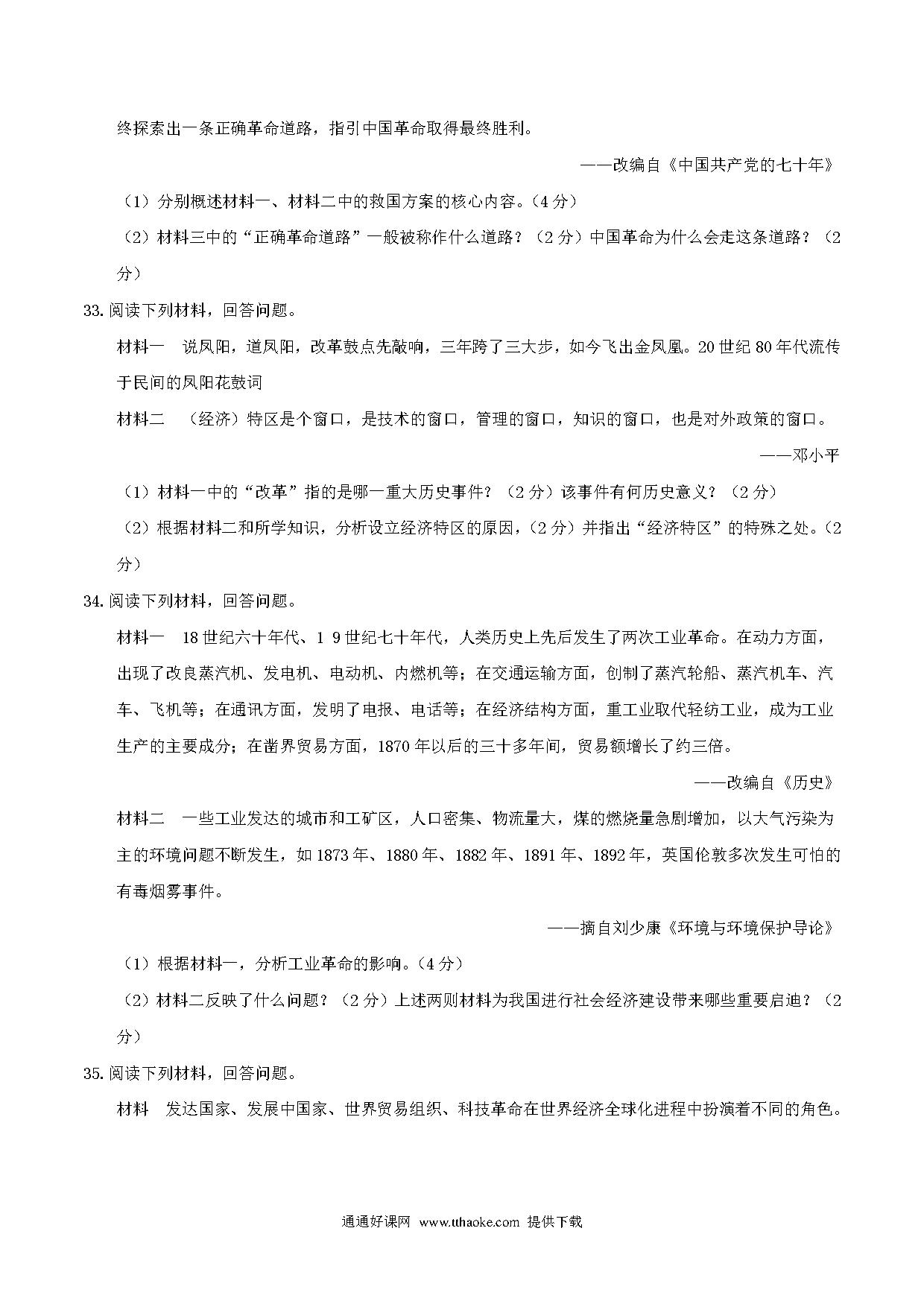 终探索出一条正确革命道路，指引中国革命取得最终胜利。

——改编自《中国共产党的七十年》

（1）分别概述材料一、材料二中的救国方案的核心内容。（4分）

（2）材料三中的“正确革命道路”一般被称作什么道路？（2分）中国革命为什么会走这条道路？（2分）

33.阅读下列材料，回答问题。

材料一　说凤阳，道凤阳，改革鼓点先敲响，三年跨了三大步，如今飞出金凤凰。20世纪80年代流传于民间的凤阳花鼓词

材料二　（经济）特区是个窗口，是技术的窗口，管理的窗口，知识的窗口，也是对外政策的窗口。

——邓小平

（1）材料一中的“改革”指的是哪一重大历史事件？（2分）该事件有何历史意义？（2分）

（2）根据材料二和所学知识，分析设立经济特区的原因，（2分）并指出“经济特区”的特殊之处。（2分）

34.阅读下列材料，回答问题。

材料一　18世纪六十年代、1 9世纪七十年代，人类历史上先后发生了两次工业革命。在动力方面，出现了改良蒸汽机、发电机、电动机、内燃机等；在交通运输方面，创制了蒸汽轮船、蒸汽机车、汽车、飞机等；在通讯方面，发明了电报、电话等；在经济结构方面，重工业取代轻纺工业，成为工业生产的主要成分；在凿界贸易方面，1870年以后的三十多年间，贸易额增长了约三倍。

——改编自《历史》

材料二　一些工业发达的城市和工矿区，人口密集、物流量大，煤的燃烧量急剧增加，以大气污染为主的环境问题不断发生，如1873年、1880年、1882年、1891年、1892年，英国伦敦多次发生可怕的有毒烟雾事件。

——摘自刘少康《环境与环境保护导论》

（1）根据材料一，分析工业革命的影响。（4分）

（2）材料二反映了什么问题？（2分）上述两则材料为我国进行社会经济建设带来哪些重要启迪？（2分）

35.阅读下列材料，回答问题。

材料　发达国家、发展中国家、世界贸易组织、科技革命在世界经济全球化进程中扮演着不同的角色。

通通好课网 www.tthaoke.com 提供下载